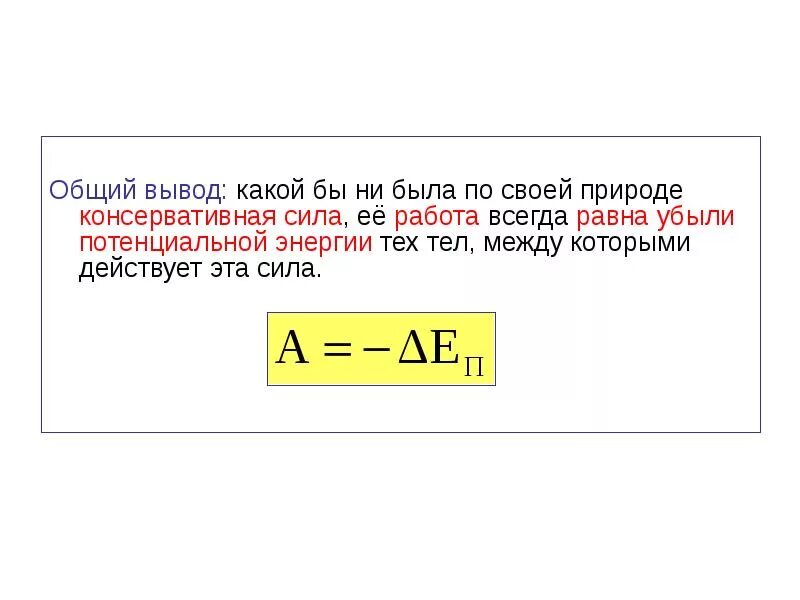 Общий вывод: какой бы ни была по своей природе консервативная сила, её работа всегда равна убыли потенциальной энергии тех тел, между которыми действует эта сила.

$A = -\Delta E_{П}$